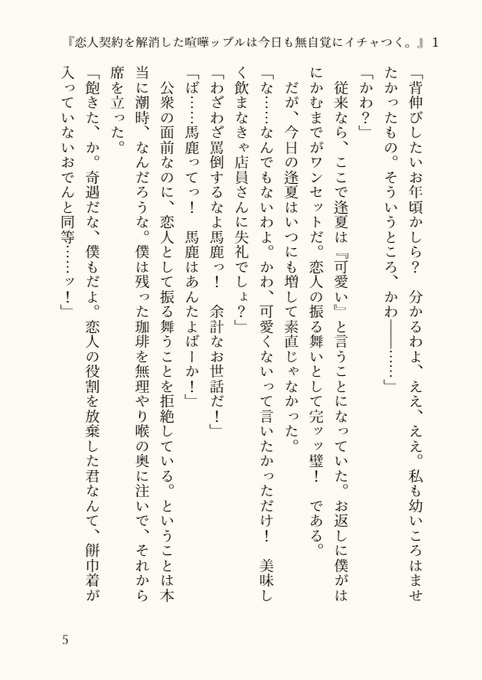 『恋人契約を解消した喧嘩ップルは今日も無自覚にイチャつく。』1

「背伸びしたいお年頃かしら？　分かるわよ、ええ、ええ。私も幼いころはませたかったもの。そういうところ、かわ――……」

「かわ？」

従来なら、ここで逢夏は『可愛い』と言うことになっていた。お返しに僕がはにかむまでがワンセットだ。恋人の振る舞いとして完ッッ璧！　である。

だが、今日の逢夏はいつにも増して素直じゃなかった。

「な……なんでもないわよ。かわ、可愛くないって言いたかっただけ！　美味しく飲まなきゃ店員さんに失礼でしょ？」

「わざわざ罵倒するなよ馬鹿っ！　余計なお世話だ！」

「ば……馬鹿ってっ！　馬鹿はあんたよばーか！」

公衆の面前なのに、恋人として振る舞うことを拒絶している。ということは本当に潮時、なんだろうな。僕は残った珈琲を無理やり喉の奥に注いで、それから席を立った。

「飽きた、か。奇遇だな、僕もだよ。恋人の役割を放棄した君なんて、餅巾着が入っていないおでんと同等……ッ！」

5